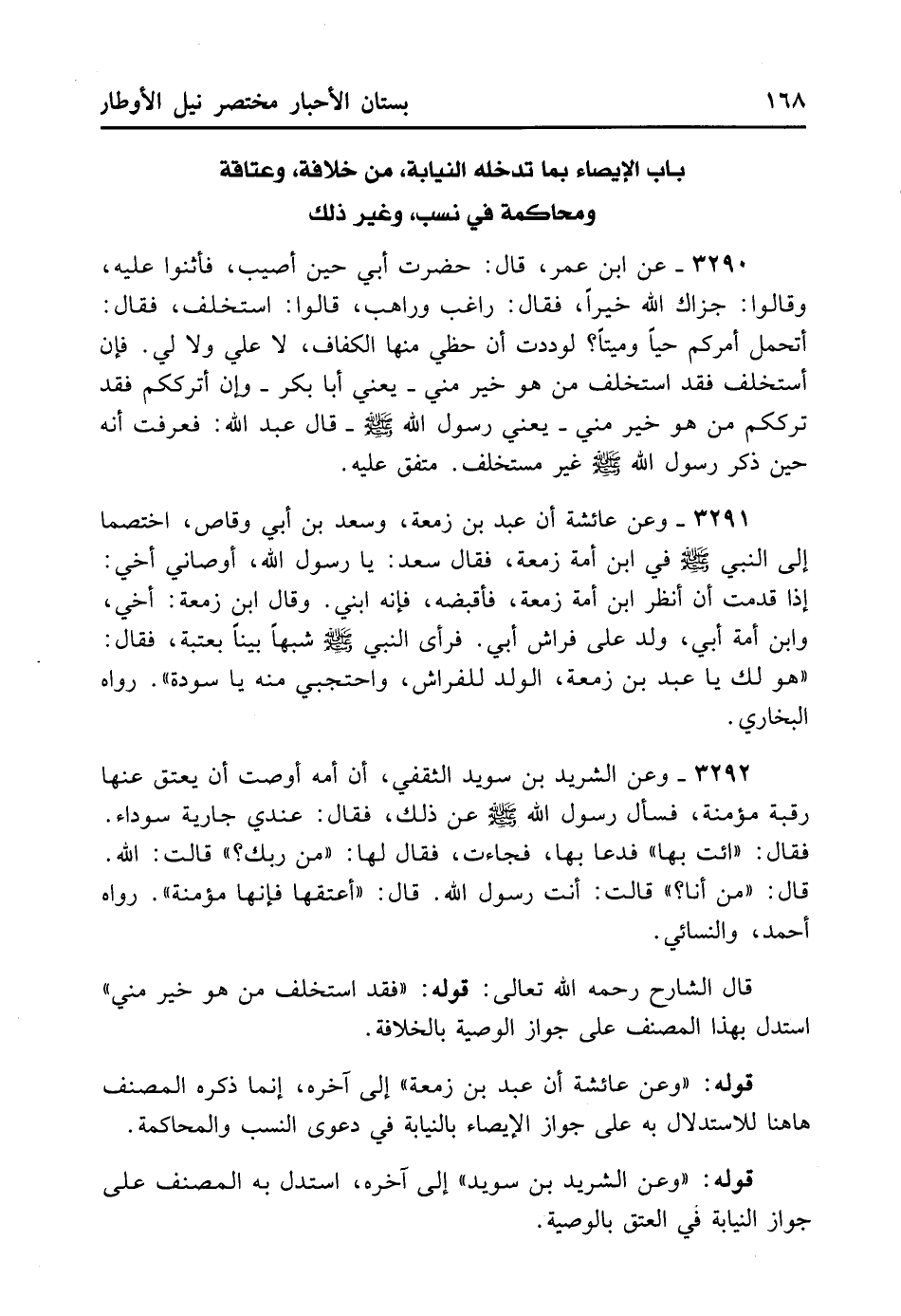 ١٦٨ بستان الأحبار مختصر نيل الأوطار

باب الإيصاء بما تدخله النيابة، من خلافة، وعتاقة ومحاكمة في نسب، وغير ذلك

٣٢٩٠ ـ عن ابن عمر، قال: حضرت أبي حين أصيب، فأثنوا عليه، وقالوا: جزاك الله خيراً، فقال: راغب وراهب، قالوا: استخلف، فقال: أتحمل أمركم حياً وميتاً؟ لوددت أن حظي منها الكفاف، لا علي ولا لي. فإن أستخلف فقد استخلف من هو خير مني ـ يعني أبا بكر ـ وإن أترككم فقد ترككم من هو خير مني ـ يعني رسول الله ﷺ ـ قال عبد الله: فعرفت أنه حين ذكر رسول الله ﷺ غير مستخلف. متفق عليه.

٣٢٩١ ـ وعن عائشة أن عبد بن زمعة، وسعد بن أبي وقاص، اختصما إلى النبي ﷺ في ابن أمة زمعة، فقال سعد: يا رسول الله، أوصاني أخي: إذا قدمت أن أنظر ابن أمة زمعة، فأقبضه، فإنه ابني. وقال ابن زمعة: أخي، وابن أمة أبي، ولد على فراش أبي. فرأى النبي ﷺ شبهاً بيناً بعتبة، فقال: «هو لك يا عبد بن زمعة، الولد للفراش، واحتجبي منه يا سودة». رواه البخاري.

٣٢٩٢ ـ وعن الشريد بن سويد الثقفي، أن أمه أوصت أن يعتق عنها رقبة مؤمنة، فسأل رسول الله ﷺ عن ذلك، فقال: عندي جارية سوداء. فقال: «ائت بها» فدعا بها، فجاءت، فقال لها: «من ربك؟» قالت: الله. قال: «من أنا؟» قالت: أنت رسول الله. قال: «أعتقها فإنها مؤمنة». رواه أحمد، والنسائي.

قال الشارح رحمه الله تعالى: قوله: «فقد استخلف من هو خير مني» استدل بهذا المصنف على جواز الوصية بالخلافة.

قوله: «وعن عائشة أن عبد بن زمعة» إلى آخره، إنما ذكره المصنف هاهنا للاستدلال به على جواز الإيصاء بالنيابة في دعوى النسب والمحاكمة.

قوله: «وعن الشريد بن سويد» إلى آخره، استدل به المصنف على جواز النيابة في العتق بالوصية.